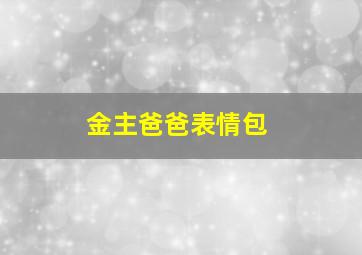 金主爸爸表情包